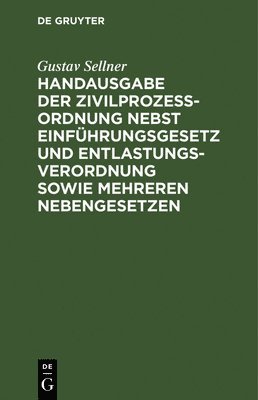 DE GRUYTER

Gustav Sellner

HANDAUSGABE DER ZIVILPROZESSORDNUNG NEBST EINFÜHRUNGSGESETZ UND ENTLASTUNGSVERORDNUNG SOWIE MEHREREN NEBENGESETZEN

DE
G